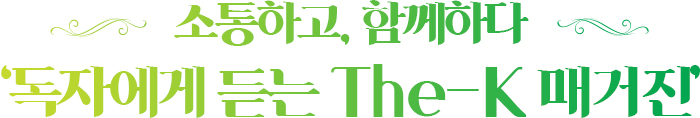 소통하고, 함께하다
'독자에게 듣는 The-K 매거진'